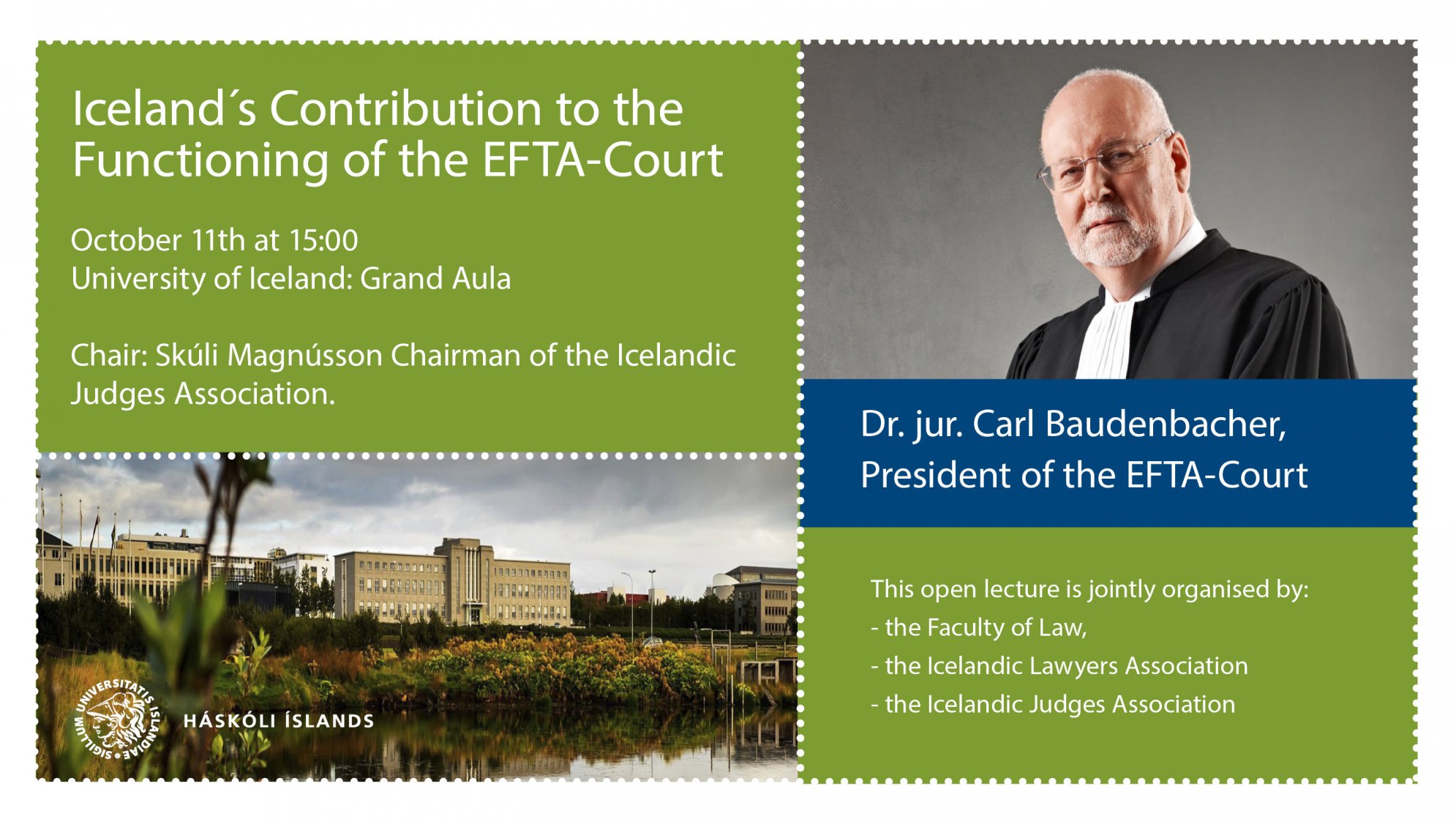 Iceland´s Contribution to the Functioning of the EFTA-Court

October 11th at 15:00
University of Iceland: Grand Aula

Chair: Skúli Magnússon Chairman of the Icelandic Judges Association.

SIGILLUM UNIVERSITATIS ISLANDIAE
HÁSKÓLI ÍSLANDS

Dr. jur. Carl Baudenbacher,
President of the EFTA-Court

This open lecture is jointly organised by:
- the Faculty of Law,
- the Icelandic Lawyers Association
- the Icelandic Judges Association